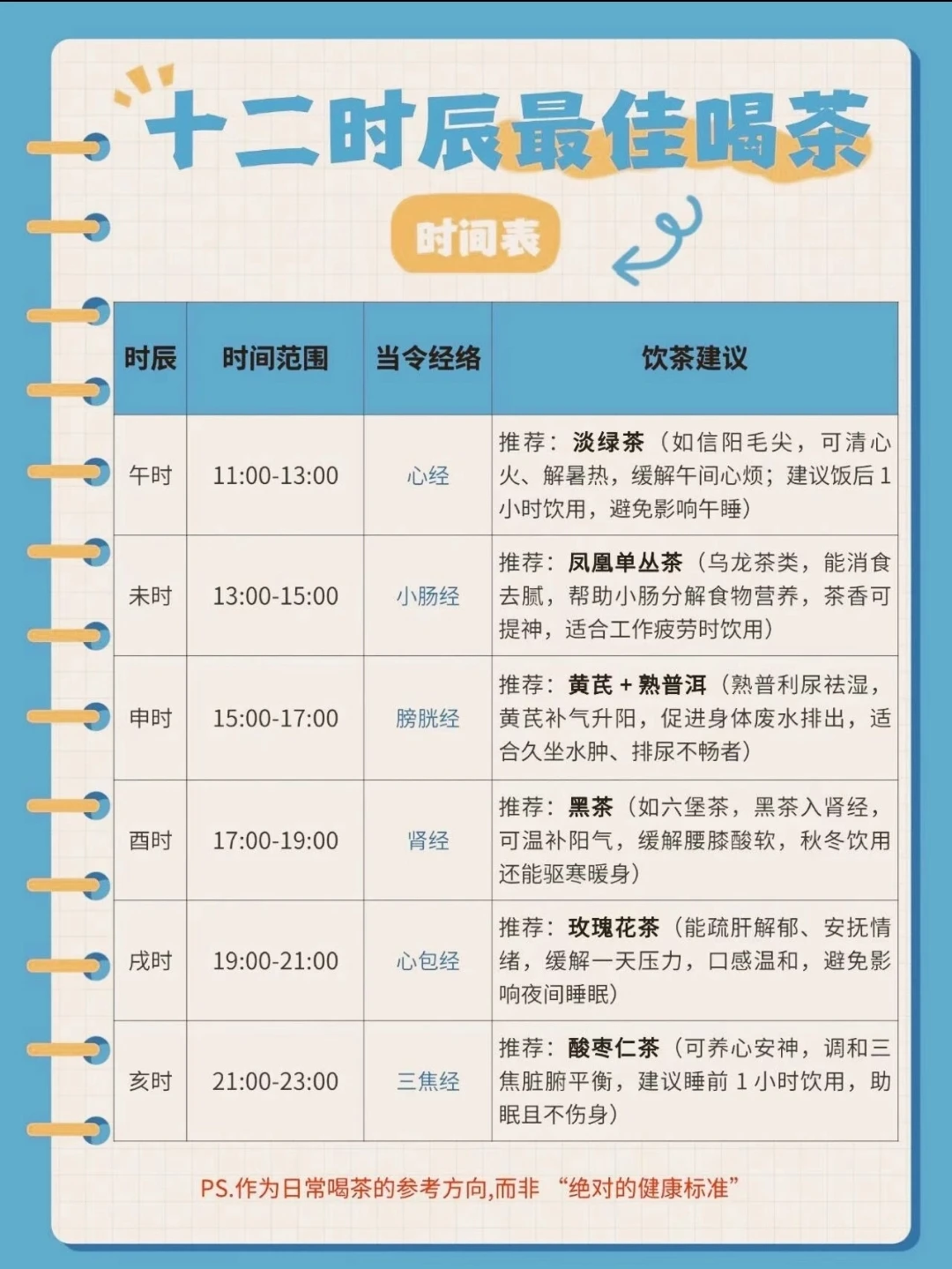 十二时辰最佳喝茶

时间表

| 时辰 | 时间范围 | 当令经络 | 饮茶建议 |
|---|---|---|---|
| 午时 | 11:00-13:00 | 心经 | 推荐：淡绿茶（如信阳毛尖，可清心火、解暑热，缓解午间心烦；建议饭后1小时饮用，避免影响午睡） |
| 未时 | 13:00-15:00 | 小肠经 | 推荐：凤凰单丛茶（乌龙茶类，能消食去腻，帮助小肠分解食物营养，茶香可提神，适合工作疲劳时饮用） |
| 申时 | 15:00-17:00 | 膀胱经 | 推荐：黄芪+熟普洱（熟普利尿祛湿，黄芪补气升阳，促进身体废水排出，适合久坐水肿、排尿不畅者） |
| 酉时 | 17:00-19:00 | 肾经 | 推荐：黑茶（如六堡茶，黑茶入肾经，可温补阳气，缓解腰膝酸软，秋冬饮用还能驱寒暖身） |
| 戌时 | 19:00-21:00 | 心包经 | 推荐：玫瑰花茶（能疏肝解郁、安抚情绪，缓解一天压力，口感温和，避免影响夜间睡眠） |
| 亥时 | 21:00-23:00 | 三焦经 | 推荐：酸枣仁茶（可养心安神，调和三焦脏腑平衡，建议睡前1小时饮用，助眠且不伤身） |

PS.作为日常喝茶的参考方向,而非“绝对的健康标准”